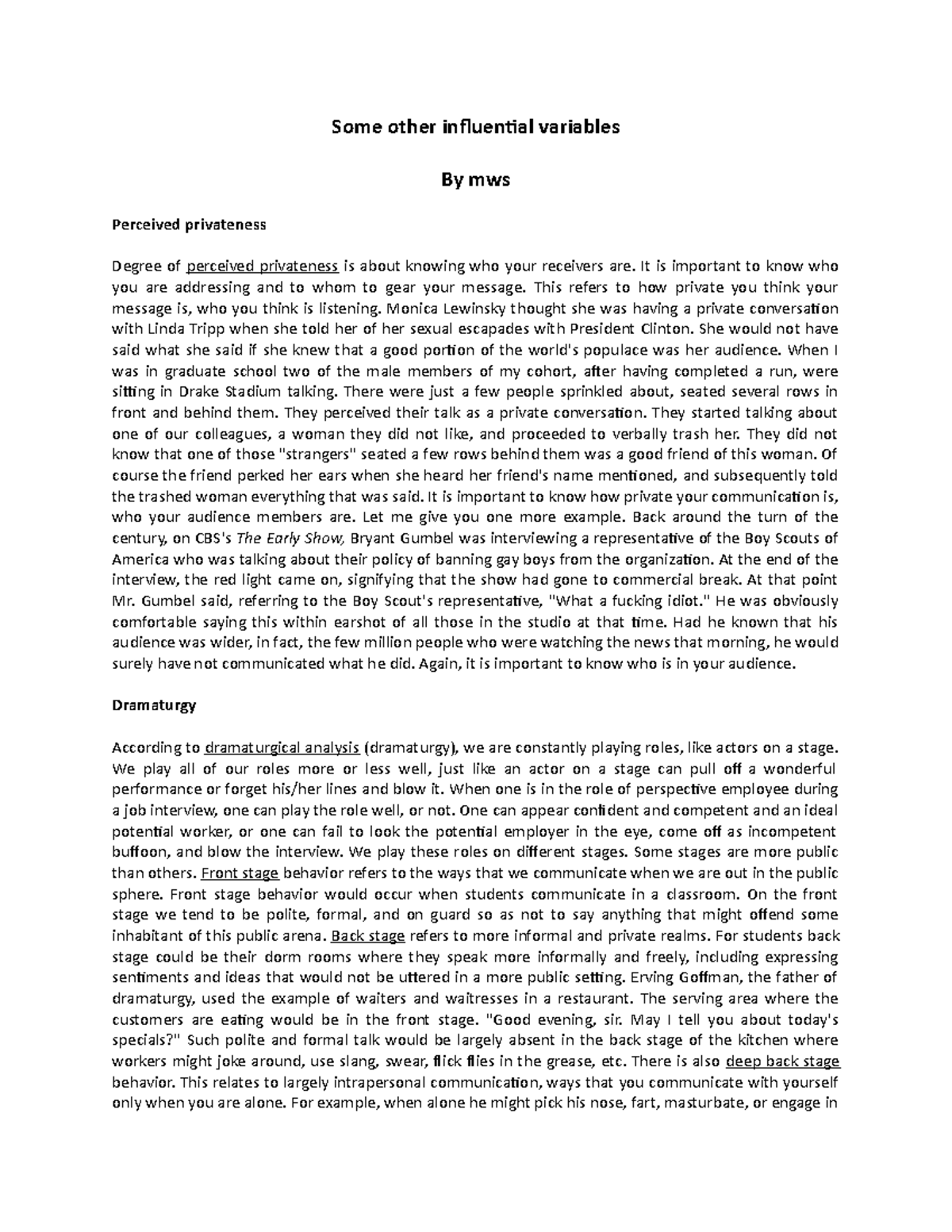 Some other influential variables

By mws

Perceived privateness

Degree of perceived privateness is about knowing who your receivers are. It is important to know who you are addressing and to whom to gear your message. This refers to how private you think your message is, who you think is listening. Monica Lewinsky thought she was having a private conversation with Linda Tripp when she told her of her sexual escapades with President Clinton. She would not have said what she said if she knew that a good portion of the world's populace was her audience. When I was in graduate school two of the male members of my cohort, after having completed a run, were sitting in Drake Stadium talking. There were just a few people sprinkled about, seated several rows in front and behind them. They perceived their talk as a private conversation. They started talking about one of our colleagues, a woman they did not like, and proceeded to verbally trash her. They did not know that one of those "strangers" seated a few rows behind them was a good friend of this woman. Of course the friend perked her ears when she heard her friend's name mentioned, and subsequently told the trashed woman everything that was said. It is important to know how private your communication is, who your audience members are. Let me give you one more example. Back around the turn of the century, on CBS's The Early Show, Bryant Gumbel was interviewing a representative of the Boy Scouts of America who was talking about their policy of banning gay boys from the organization. At the end of the interview, the red light came on, signifying that the show had gone to commercial break. At that point Mr. Gumbel said, referring to the Boy Scout's representative, "What a fucking idiot." He was obviously comfortable saying this within earshot of all those in the studio at that time. Had he known that his audience was wider, in fact, the few million people who were watching the news that morning, he would surely have not communicated what he did. Again, it is important to know who is in your audience.

Dramaturgy

According to dramaturgical analysis (dramaturgy), we are constantly playing roles, like actors on a stage. We play all of our roles more or less well, just like an actor on a stage can pull off a wonderful performance or forget his/her lines and blow it. When one is in the role of perspective employee during a job interview, one can play the role well, or not. One can appear confident and competent and an ideal potential worker, or one can fail to look the potential employer in the eye, come off as incompetent buffoon, and blow the interview. We play these roles on different stages. Some stages are more public than others. Front stage behavior refers to the ways that we communicate when we are out in the public sphere. Front stage behavior would occur when students communicate in a classroom. On the front stage we tend to be polite, formal, and on guard so as not to say anything that might offend some inhabitant of this public arena. Back stage refers to more informal and private realms. For students back stage could be their dorm rooms where they speak more informally and freely, including expressing sentiments and ideas that would not be uttered in a more public setting. Erving Goffman, the father of dramaturgy, used the example of waiters and waitresses in a restaurant. The serving area where the customers are eating would be in the front stage. "Good evening, sir. May I tell you about today's specials?" Such polite and formal talk would be largely absent in the back stage of the kitchen where workers might joke around, use slang, swear, flick flies in the grease, etc. There is also deep back stage behavior. This relates to largely intrapersonal communication, ways that you communicate with yourself only when you are alone. For example, when alone he might pick his nose, fart, masturbate, or engage in